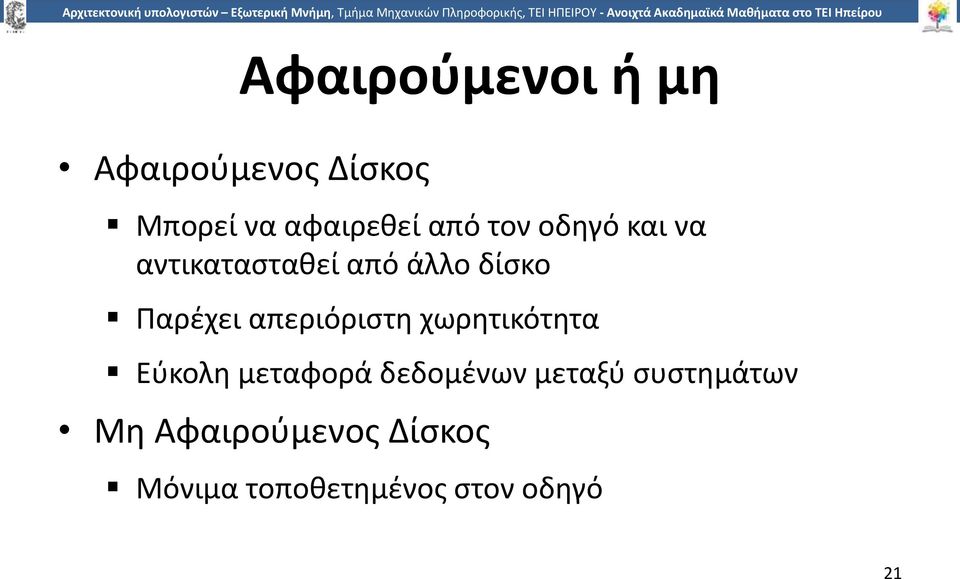 Αρχιτεκτονική υπολογιστών – Εξωτερική Μνήμη, Τμήμα Μηχανικών Πληροφορικής, ΤΕΙ ΗΠΕΙΡΟΥ - Ανοιχτά Ακαδημαϊκά Μαθήματα στο ΤΕΙ Ηπείρου

Αφαιρούμενοι ή μη

• Αφαιρούμενος Δίσκος
▪ Μπορεί να αφαιρεθεί από τον οδηγό και να αντικατασταθεί από άλλο δίσκο
▪ Παρέχει απεριόριστη χωρητικότητα
▪ Εύκολη μεταφορά δεδομένων μεταξύ συστημάτων
• Μη Αφαιρούμενος Δίσκος
▪ Μόνιμα τοποθετημένος στον οδηγό

21